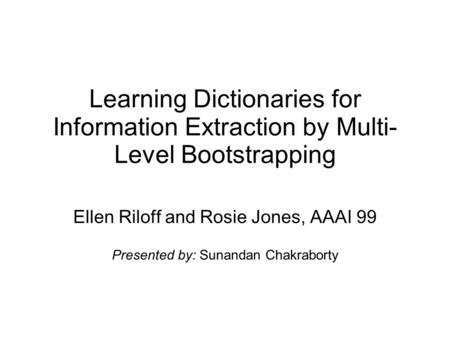 Learning Dictionaries for Information Extraction by Multi-Level Bootstrapping

Ellen Riloff and Rosie Jones, AAAI 99

Presented by: Sunandan Chakraborty